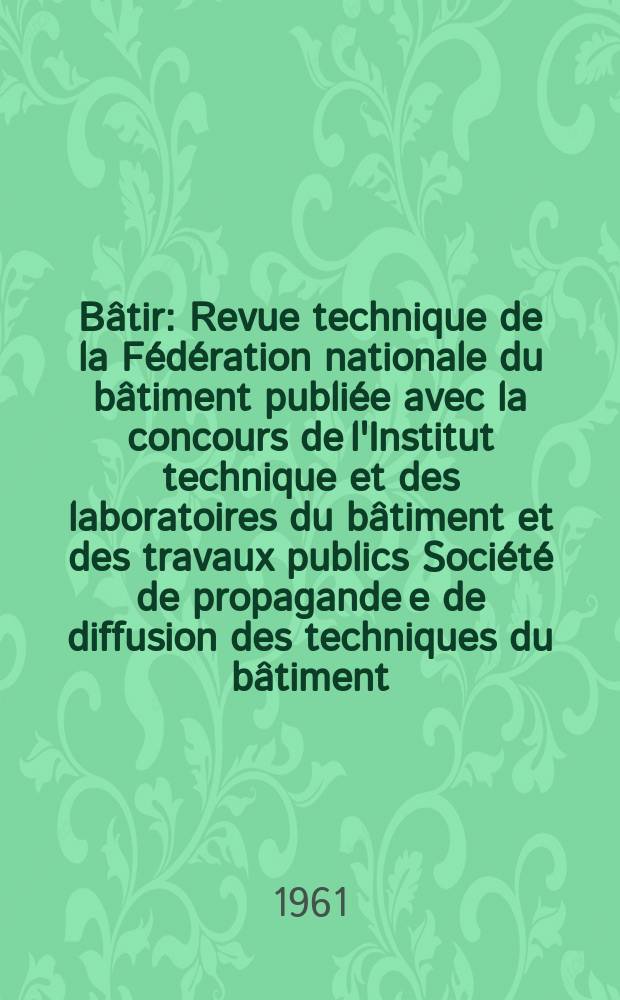 Bâtir: Revue technique de la Fédération nationale du bâtiment publiée avec la concours de l'Institut technique et des laboratoires du bâtiment et des travaux publics Société de propagande e de diffusion des techniques du bâtiment

1961